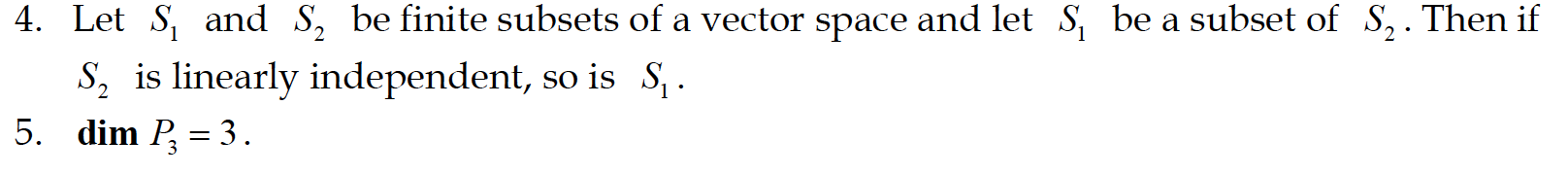 4. Let $S_1$ and $S_2$ be finite subsets of a vector space and let $S_1$ be a subset of $S_2$. Then if $S_2$ is linearly independent, so is $S_1$.

5. **dim** $P_3 = 3$.